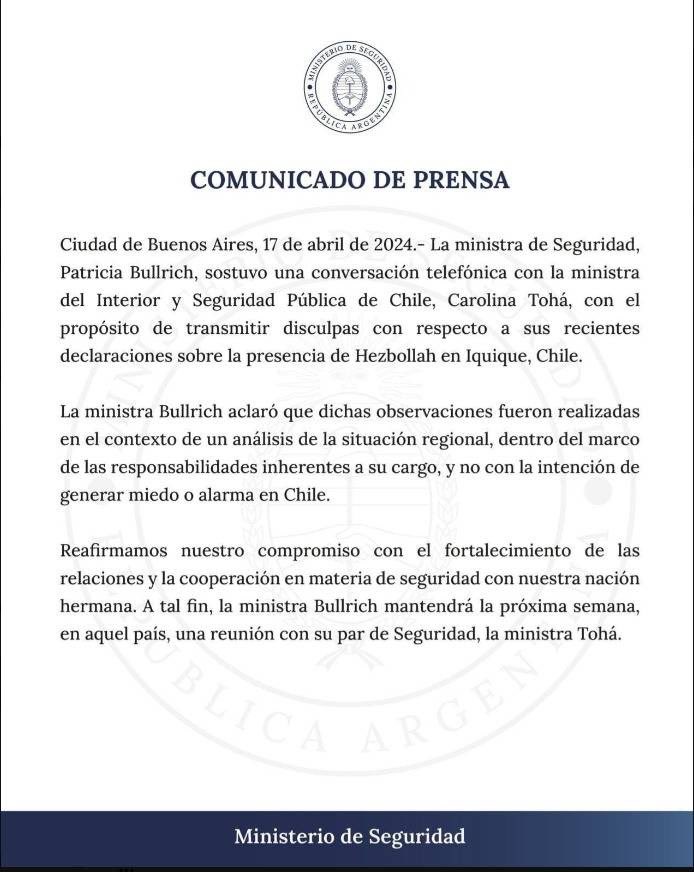 MINISTERIO DE SEGURIDAD
REPÚBLICA ARGENTINA

COMUNICADO DE PRENSA

Ciudad de Buenos Aires, 17 de abril de 2024.- La ministra de Seguridad, Patricia Bullrich, sostuvo una conversación telefónica con la ministra del Interior y Seguridad Pública de Chile, Carolina Tohá, con el propósito de transmitir disculpas con respecto a sus recientes declaraciones sobre la presencia de Hezbollah en Iquique, Chile.

La ministra Bullrich aclaró que dichas observaciones fueron realizadas en el contexto de un análisis de la situación regional, dentro del marco de las responsabilidades inherentes a su cargo, y no con la intención de generar miedo o alarma en Chile.

Reafirmamos nuestro compromiso con el fortalecimiento de las relaciones y la cooperación en materia de seguridad con nuestra nación hermana. A tal fin, la ministra Bullrich mantendrá la próxima semana, en aquel país, una reunión con su par de Seguridad, la ministra Tohá.

Ministerio de Seguridad